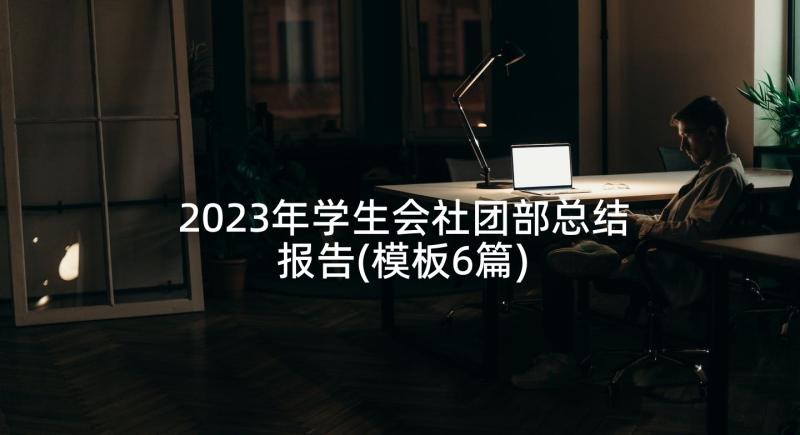 2023年学生会社团部总结报告(模板6篇)